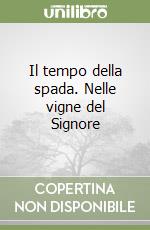 unilibro

Il tempo della spada. Nelle vigne del Signore

COPERTINA NON DISPONIBILE